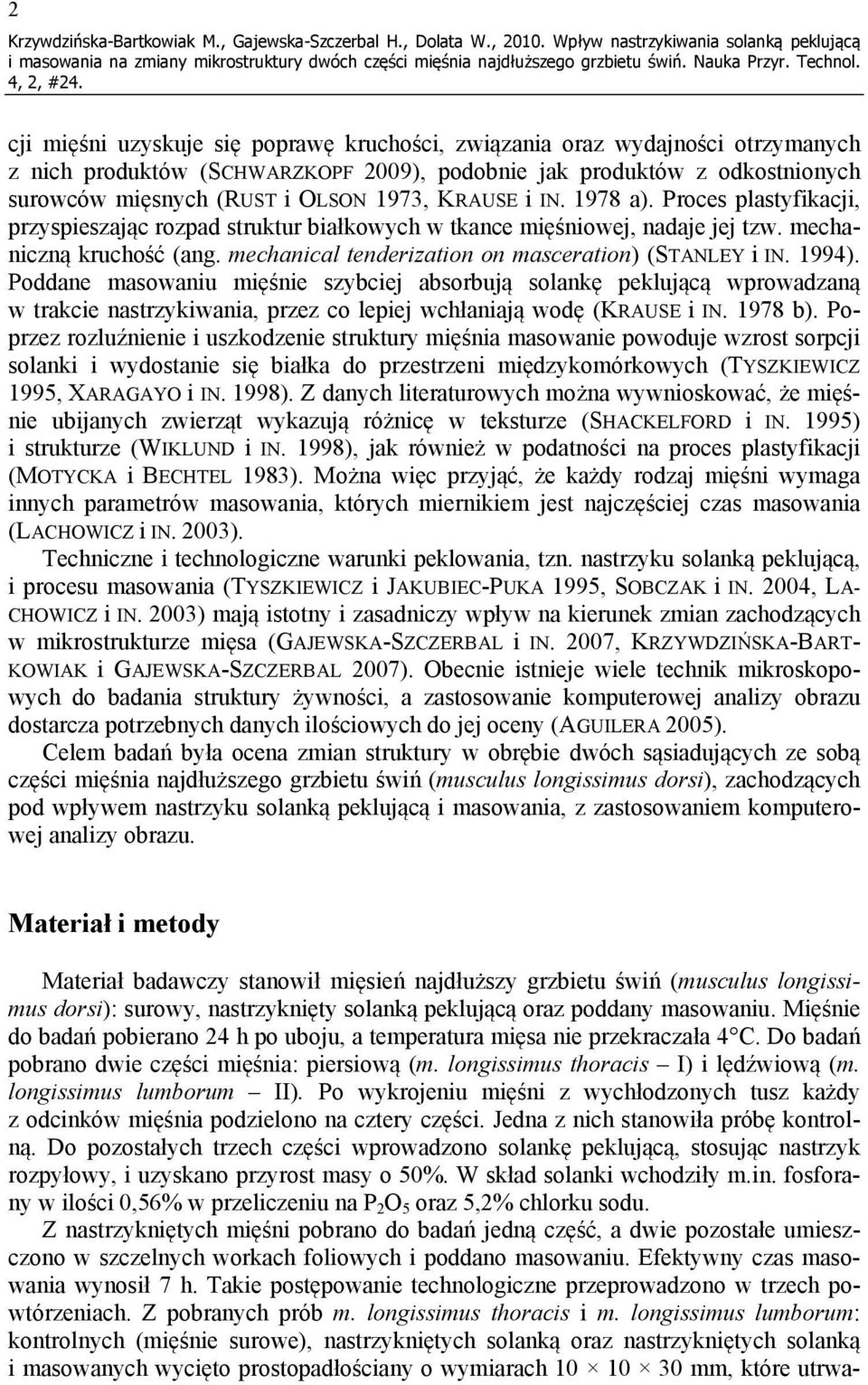 2

Krzywdzińska-Bartkowiak M., Gajewska-Szczerbal H., Dolata W., 2010. Wpływ nastrzykiwania solanką peklującą i masowania na zmiany mikrostruktury dwóch części mięśnia najdłuższego grzbietu świń. Nauka Przyr. Technol. 4, 2, #24.

cji mięśni uzyskuje się poprawę kruchości, związania oraz wydajności otrzymanych z nich produktów (SCHWARZKOPF 2009), podobnie jak produktów z odkostnionych surowców mięsnych (RUST i OLSON 1973, KRAUSE i IN. 1978 a). Proces plastyfikacji, przyspieszając rozpad struktur białkowych w tkance mięśniowej, nadaje jej tzw. mechaniczną kruchość (ang. mechanical tenderization on masceration) (STANLEY i IN. 1994). Poddane masowaniu mięśnie szybciej absorbują solankę peklującą wprowadzaną w trakcie nastrzykiwania, przez co lepiej wchłaniają wodę (KRAUSE i IN. 1978 b). Poprzez rozluźnienie i uszkodzenie struktury mięśnia masowanie powoduje wzrost sorpcji solanki i wydostanie się białka do przestrzeni międzykomórkowych (TYSZKIEWICZ 1995, XARAGAYO i IN. 1998). Z danych literaturowych można wywnioskować, że mięśnie ubijanych zwierząt wykazują różnicę w teksturze (SHACKELFORD i IN. 1995) i strukturze (WIKLUND i IN. 1998), jak również w podatności na proces plastyfikacji (MOTYCKA i BECHTEL 1983). Można więc przyjąć, że każdy rodzaj mięśni wymaga innych parametrów masowania, których miernikiem jest najczęściej czas masowania (LACHOWICZ i IN. 2003).

Techniczne i technologiczne warunki peklowania, tzn. nastrzyku solanką peklującą, i procesu masowania (TYSZKIEWICZ i JAKUBIEC-PUKA 1995, SOBCZAK i IN. 2004, LACHOWICZ i IN. 2003) mają istotny i zasadniczy wpływ na kierunek zmian zachodzących w mikrostrukturze mięsa (GAJEWSKA-SZCZERBAL i IN. 2007, KRZYWDZIŃSKA-BARTKOWIAK i GAJEWSKA-SZCZERBAL 2007). Obecnie istnieje wiele technik mikroskopowych do badania struktury żywności, a zastosowanie komputerowej analizy obrazu dostarcza potrzebnych danych ilościowych do jej oceny (AGUILERA 2005).

Celem badań była ocena zmian struktury w obrębie dwóch sąsiadujących ze sobą części mięśnia najdłuższego grzbietu świń (musculus longissimus dorsi), zachodzących pod wpływem nastrzyku solanką peklującą i masowania, z zastosowaniem komputerowej analizy obrazu.

Materiał i metody

Materiał badawczy stanowił mięsień najdłuższy grzbietu świń (musculus longissimus dorsi): surowy, nastrzyknięty solanką peklującą oraz poddany masowaniu. Mięśnie do badań pobierano 24 h po uboju, a temperatura mięsa nie przekraczała 4°C. Do badań pobrano dwie części mięśnia: piersiową (m. longissimus thoracis – I) i lędźwiową (m. longissimus lumborum – II). Po wykrojeniu mięśni z wychłodzonych tusz każdy z odcinków mięśnia podzielono na cztery części. Jedna z nich stanowiła próbę kontrolną. Do pozostałych trzech części wprowadzono solankę peklującą, stosując nastrzyk rozpyłowy, i uzyskano przyrost masy o 50%. W skład solanki wchodziły m.in. fosforany w ilości 0,56% w przeliczeniu na $P_2O_5$ oraz 5,2% chlorku sodu.

Z nastrzykniętych mięśni pobrano do badań jedną część, a dwie pozostałe umieszczono w szczelnych workach foliowych i poddano masowaniu. Efektywny czas masowania wynosił 7 h. Takie postępowanie technologiczne przeprowadzono w trzech powtórzeniach. Z pobranych prób m. longissimus thoracis i m. longissimus lumborum: kontrolnych (mięśnie surowe), nastrzykniętych solanką oraz nastrzykniętych solanką i masowanych wycięto prostopadłościany o wymiarach 10 × 10 × 30 mm, które utrwa-